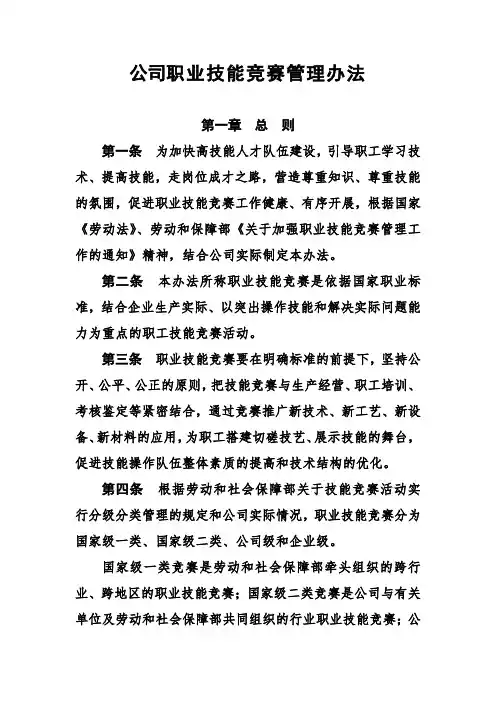 公司职业技能竞赛管理办法

第一章　总　则

第一条　为加快高技能人才队伍建设，引导职工学习技术、提高技能，走岗位成才之路，营造尊重知识、尊重技能的氛围，促进职业技能竞赛工作健康、有序开展，根据国家《劳动法》、劳动和保障部《关于加强职业技能竞赛管理工作的通知》精神，结合公司实际制定本办法。

第二条　本办法所称职业技能竞赛是依据国家职业标准，结合企业生产实际、以突出操作技能和解决实际问题能力为重点的职工技能竞赛活动。

第三条　职业技能竞赛要在明确标准的前提下，坚持公开、公平、公正的原则，把技能竞赛与生产经营、职工培训、考核鉴定等紧密结合，通过竞赛推广新技术、新工艺、新设备、新材料的应用，为职工搭建切磋技艺、展示技能的舞台，促进技能操作队伍整体素质的提高和技术结构的优化。

第四条　根据劳动和社会保障部关于技能竞赛活动实行分级分类管理的规定和公司实际情况，职业技能竞赛分为国家级一类、国家级二类、公司级和企业级。

国家级一类竞赛是劳动和社会保障部牵头组织的跨行业、跨地区的职业技能竞赛；国家级二类竞赛是公司与有关单位及劳动和社会保障部共同组织的行业职业技能竞赛；公